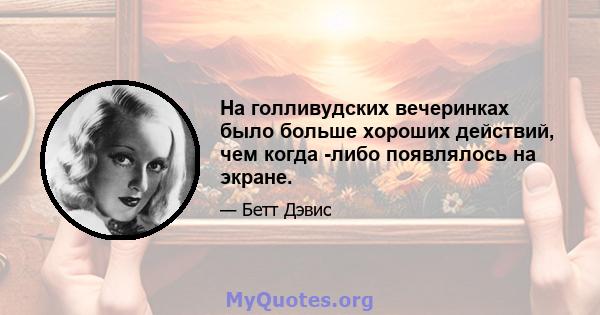 На голливудских вечеринках было больше хороших действий, чем когда -либо появлялось на экране.

— Бетт Дэвис

MyQuotes.org